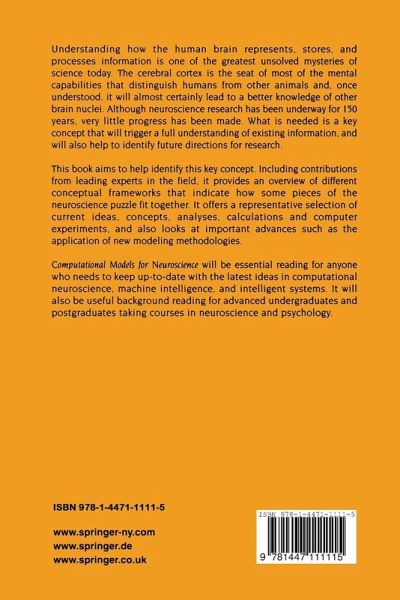 Understanding how the human brain represents, stores, and processes information is one of the greatest unsolved mysteries of science today. The cerebral cortex is the seat of most of the mental capabilities that distinguish humans from other animals and, once understood, it will almost certainly lead to a better knowledge of other brain nuclei. Although neuroscience research has been underway for 150 years, very little progress has been made. What is needed is a key concept that will trigger a full understanding of existing information, and will also help to identify future directions for research.

This book aims to help identify this key concept. Including contributions from leading experts in the field, it provides an overview of different conceptual frameworks that indicate how some pieces of the neuroscience puzzle fit together. It offers a representative selection of current ideas, concepts, analyses, calculations and computer experiments, and also looks at important advances such as the application of new modeling methodologies.

Computational Models for Neuroscience will be essential reading for anyone who needs to keep up-to-date with the latest ideas in computational neuroscience, machine intelligence, and intelligent systems. It will also be useful background reading for advanced undergraduates and postgraduates taking courses in neuroscience and psychology.

ISBN 978-1-4471-1111-5

www.springer-ny.com
www.springer.de
www.springer.co.uk

ISBN 978-1-4471-1111-5

9 781447 111115